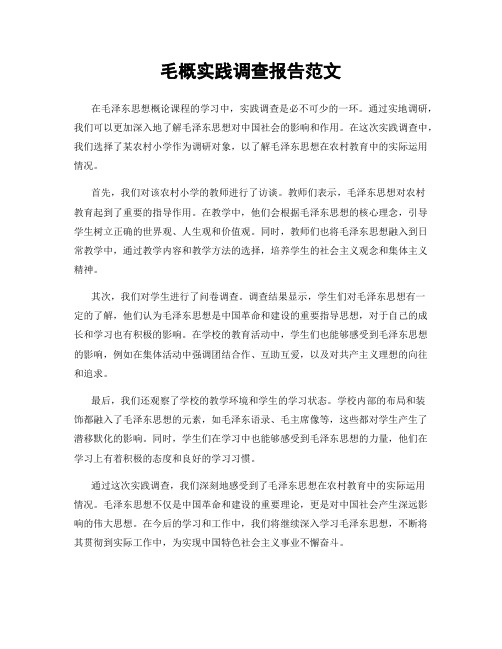 毛概实践调查报告范文

在毛泽东思想概论课程的学习中，实践调查是必不可少的一环。通过实地调研，我们可以更加深入地了解毛泽东思想对中国社会的影响和作用。在这次实践调查中，我们选择了某农村小学作为调研对象，以了解毛泽东思想在农村教育中的实际运用情况。

首先，我们对该农村小学的教师进行了访谈。教师们表示，毛泽东思想对农村教育起到了重要的指导作用。在教学中，他们会根据毛泽东思想的核心理念，引导学生树立正确的世界观、人生观和价值观。同时，教师们也将毛泽东思想融入到日常教学中，通过教学内容和教学方法的选择，培养学生的社会主义观念和集体主义精神。

其次，我们对学生进行了问卷调查。调查结果显示，学生们对毛泽东思想有一定的了解，他们认为毛泽东思想是中国革命和建设的重要指导思想，对于自己的成长和学习也有积极的影响。在学校的教育活动中，学生们也能够感受到毛泽东思想的影响，例如在集体活动中强调团结合作、互助互爱，以及对共产主义理想的向往和追求。

最后，我们还观察了学校的教学环境和学生的学习状态。学校内部的布局和装饰都融入了毛泽东思想的元素，如毛泽东语录、毛主席像等，这些都对学生产生了潜移默化的影响。同时，学生们在学习中也能够感受到毛泽东思想的力量，他们在学习上有着积极的态度和良好的学习习惯。

通过这次实践调查，我们深刻地感受到了毛泽东思想在农村教育中的实际运用情况。毛泽东思想不仅是中国革命和建设的重要理论，更是对中国社会产生深远影响的伟大思想。在今后的学习和工作中，我们将继续深入学习毛泽东思想，不断将其贯彻到实际工作中，为实现中国特色社会主义事业不懈奋斗。